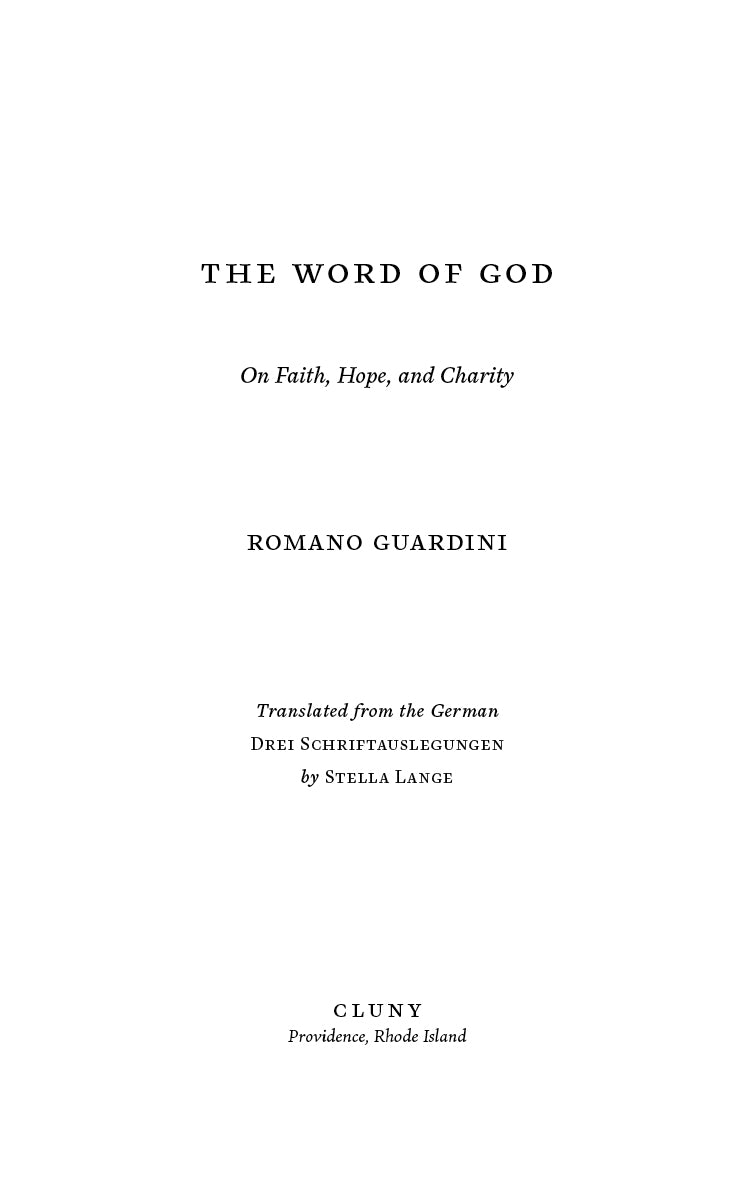 THE WORD OF GOD

On Faith, Hope, and Charity

ROMANO GUARDINI

Translated from the German
Drei Schriftauslegungen
by Stella Lange

CLUNY
Providence, Rhode Island